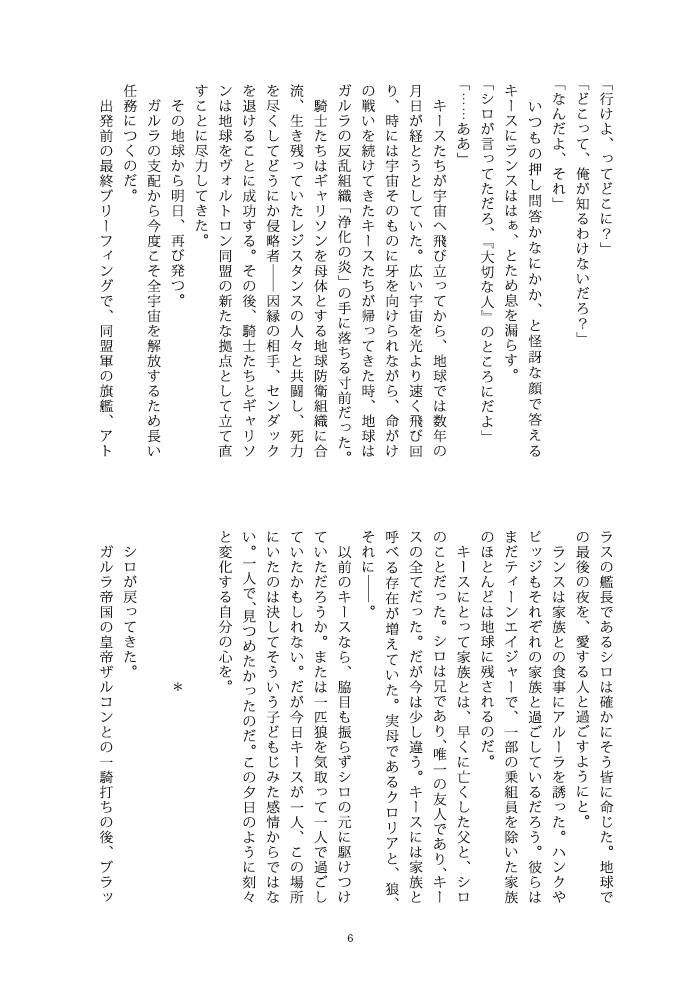 「行けよ、ってどこに？」
「どこって、俺が知るわけないだろ？」
「なんだよ、それ」
いつもの押し問答かなにかか、と怪訝な顔で答えるキースにランスははぁ、とため息を漏らす。
「シロが言ってただろ、『大切な人』のところにだよ」
「……ああ」
キースたちが宇宙へ飛び立ってから、地球では数年の月日が経とうとしていた。広い宇宙を光より速く飛び回り、時には宇宙そのものに牙を向けられながら、命がけの戦いを続けてきたキースたちが帰ってきた時、地球はガルラの反乱組織「浄化の炎」の手に落ちる寸前だった。
騎士たちはギャリソンを母体とする地球防衛組織に合流、生き残っていたレジスタンスの人々と共闘し、死力を尽くしてどうにか侵略者――因縁の相手、センダックを退けることに成功する。その後、騎士たちとギャリソンは地球をヴォルトロン同盟の新たな拠点として立て直すことに尽力してきた。
その地球から明日、再び発つ。
ガルラの支配から今度こそ全宇宙を解放するため長い任務につくのだ。
出発前の最終ブリーフィングで、同盟軍の旗艦、アトラスの艦長であるシロは確かにそう皆に命じた。地球での最後の夜を、愛する人と過ごすようにと。
ランスは家族との食事にアルーラを誘った。ハンクやピッジもそれぞれの家族と過ごしているだろう。彼らはまだティーンエイジャーで、一部の乗組員を除いた家族のほとんどは地球に残されるのだ。
キースにとって家族とは、早くに亡くした父と、シロのことだった。シロは兄であり、唯一の友人であり、キースの全てだった。だが今は少し違う。キースには家族と呼べる存在が増えていた。実母であるクロリアと、狼、それに――。
以前のキースなら、脇目も振らずシロの元に駆けつけていただろうか。または一匹狼を気取って一人で過ごしていたかもしれない。だが今日キースが一人、この場所にいたのは決してそういう子どもじみた感情からではない。一人で、見つめたかったのだ。この夕日のように刻々と変化する自分の心を。
＊
シロが戻ってきた。
ガルラ帝国の皇帝ザルコンとの一騎打ちの後、ブラッ
6